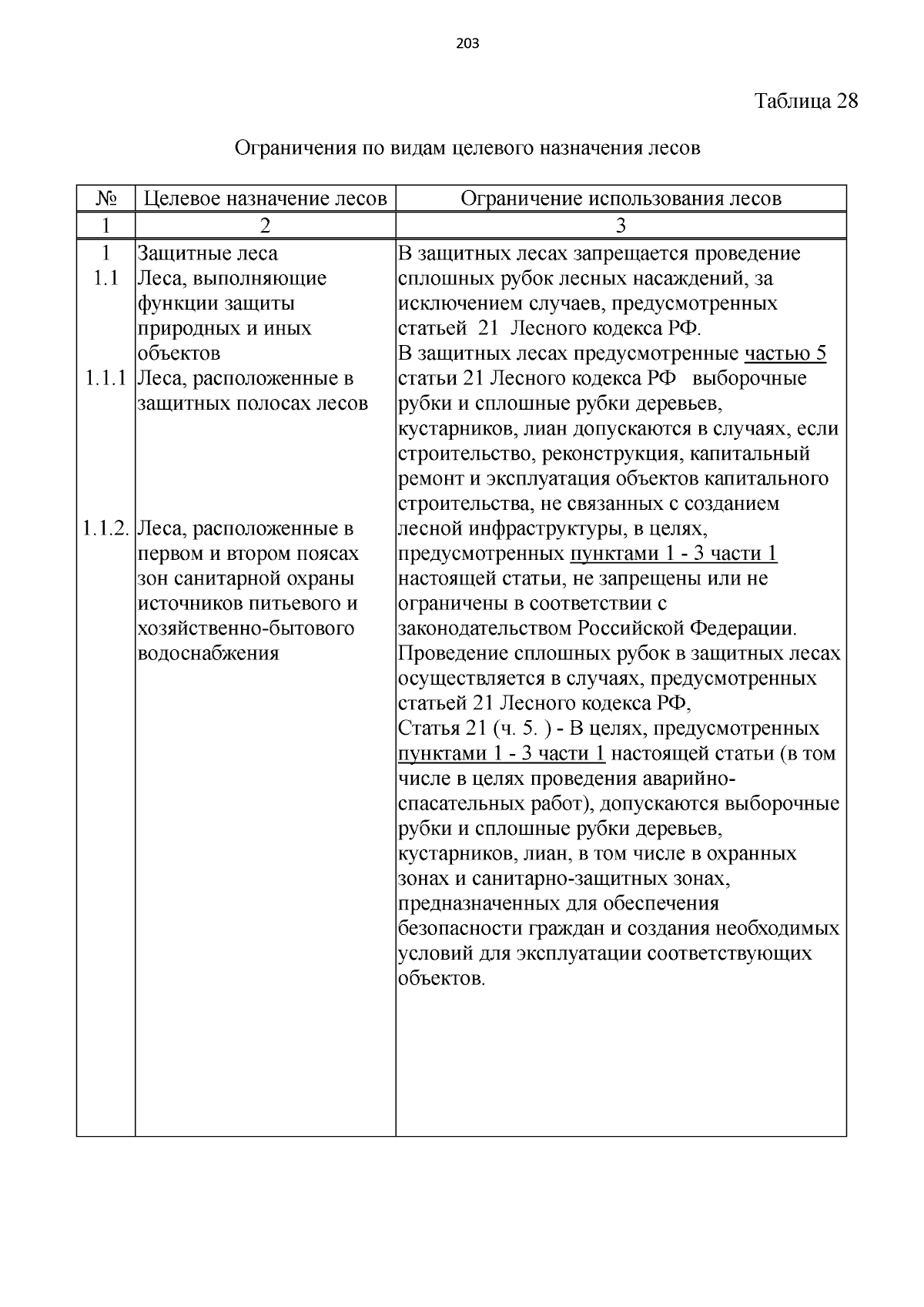 203

Таблица 28

Ограничения по видам целевого назначения лесов

| № | Целевое назначение лесов | Ограничение использования лесов |
|---|---|---|
| 1 | 2 | 3 |
| 1 1.1 1.1.1 1.1.2. | Защитные леса Леса, выполняющие функции защиты природных и иных объектов Леса, расположенные в защитных полосах лесов Леса, расположенные в первом и втором поясах зон санитарной охраны источников питьевого и хозяйственно-бытового водоснабжения | В защитных лесах запрещается проведение сплошных рубок лесных насаждений, за исключением случаев, предусмотренных статьей 21 Лесного кодекса РФ. В защитных лесах предусмотренные частью 5 статьи 21 Лесного кодекса РФ выборочные рубки и сплошные рубки деревьев, кустарников, лиан допускаются в случаях, если строительство, реконструкция, капитальный ремонт и эксплуатация объектов капитального строительства, не связанных с созданием лесной инфраструктуры, в целях, предусмотренных пунктами 1 - 3 части 1 настоящей статьи, не запрещены или не ограничены в соответствии с законодательством Российской Федерации. Проведение сплошных рубок в защитных лесах осуществляется в случаях, предусмотренных статьей 21 Лесного кодекса РФ, Статья 21 (ч. 5. ) - В целях, предусмотренных пунктами 1 - 3 части 1 настоящей статьи (в том числе в целях проведения аварийно-спасательных работ), допускаются выборочные рубки и сплошные рубки деревьев, кустарников, лиан, в том числе в охранных зонах и санитарно-защитных зонах, предназначенных для обеспечения безопасности граждан и создания необходимых условий для эксплуатации соответствующих объектов. |